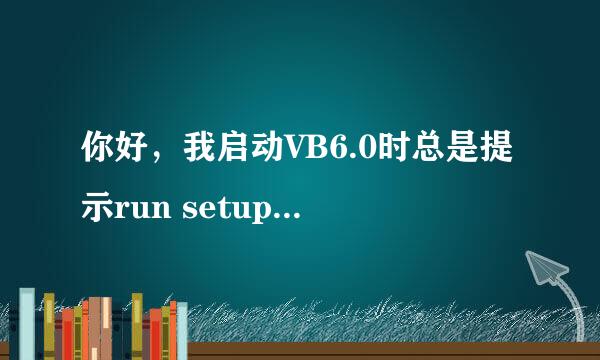 你好，我启动VB6.0时总是提示run setup...